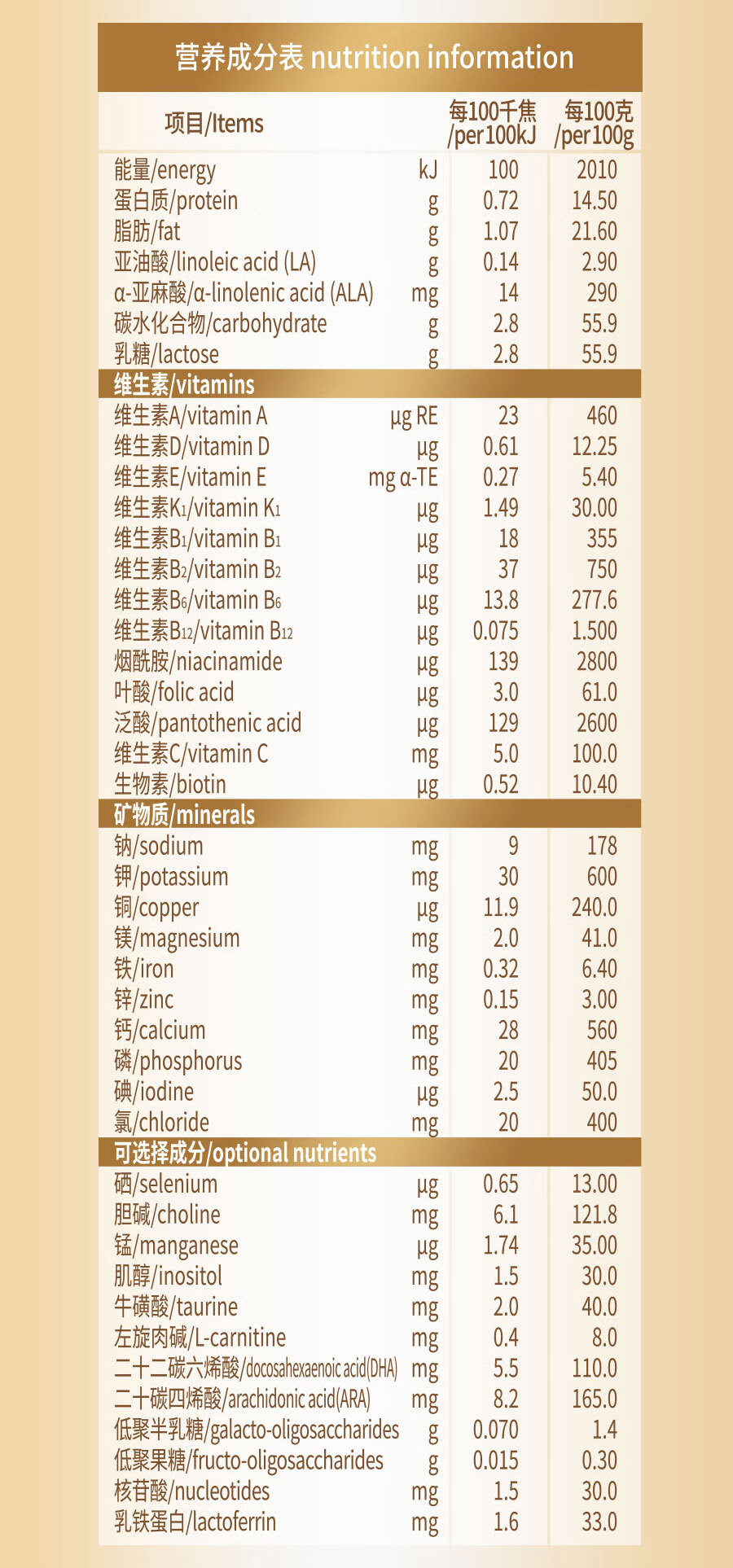 营养成分表 nutrition information

| 项目/Items | | 每100千焦 /per100kJ | 每100克 /per100g |
|---|---|---|---|
| 能量/energy | kJ | 100 | 2010 |
| 蛋白质/protein | g | 0.72 | 14.50 |
| 脂肪/fat | g | 1.07 | 21.60 |
| 亚油酸/linoleic acid (LA) | g | 0.14 | 2.90 |
| α-亚麻酸/α-linolenic acid (ALA) | mg | 14 | 290 |
| 碳水化合物/carbohydrate | g | 2.8 | 55.9 |
| 乳糖/lactose | g | 2.8 | 55.9 |
| 维生素/vitamins | | | |
| 维生素A/vitamin A | μg RE | 23 | 460 |
| 维生素D/vitamin D | μg | 0.61 | 12.25 |
| 维生素E/vitamin E | mg α-TE | 0.27 | 5.40 |
| 维生素$K_1$/vitamin $K_1$ | μg | 1.49 | 30.00 |
| 维生素$B_1$/vitamin $B_1$ | μg | 18 | 355 |
| 维生素$B_2$/vitamin $B_2$ | μg | 37 | 750 |
| 维生素$B_6$/vitamin $B_6$ | μg | 13.8 | 277.6 |
| 维生素$B_{12}$/vitamin $B_{12}$ | μg | 0.075 | 1.500 |
| 烟酰胺/niacinamide | μg | 139 | 2800 |
| 叶酸/folic acid | μg | 3.0 | 61.0 |
| 泛酸/pantothenic acid | μg | 129 | 2600 |
| 维生素C/vitamin C | mg | 5.0 | 100.0 |
| 生物素/biotin | μg | 0.52 | 10.40 |
| 矿物质/minerals | | | |
| 钠/sodium | mg | 9 | 178 |
| 钾/potassium | mg | 30 | 600 |
| 铜/copper | μg | 11.9 | 240.0 |
| 镁/magnesium | mg | 2.0 | 41.0 |
| 铁/iron | mg | 0.32 | 6.40 |
| 锌/zinc | mg | 0.15 | 3.00 |
| 钙/calcium | mg | 28 | 560 |
| 磷/phosphorus | mg | 20 | 405 |
| 碘/iodine | μg | 2.5 | 50.0 |
| 氯/chloride | mg | 20 | 400 |
| 可选择成分/optional nutrients | | | |
| 硒/selenium | μg | 0.65 | 13.00 |
| 胆碱/choline | mg | 6.1 | 121.8 |
| 锰/manganese | μg | 1.74 | 35.00 |
| 肌醇/inositol | mg | 1.5 | 30.0 |
| 牛磺酸/taurine | mg | 2.0 | 40.0 |
| 左旋肉碱/L-carnitine | mg | 0.4 | 8.0 |
| 二十二碳六烯酸/docosahexaenoic acid(DHA) | mg | 5.5 | 110.0 |
| 二十碳四烯酸/arachidonic acid(ARA) | mg | 8.2 | 165.0 |
| 低聚半乳糖/galacto-oligosaccharides | g | 0.070 | 1.4 |
| 低聚果糖/fructo-oligosaccharides | g | 0.015 | 0.30 |
| 核苷酸/nucleotides | mg | 1.5 | 30.0 |
| 乳铁蛋白/lactoferrin | mg | 1.6 | 33.0 |